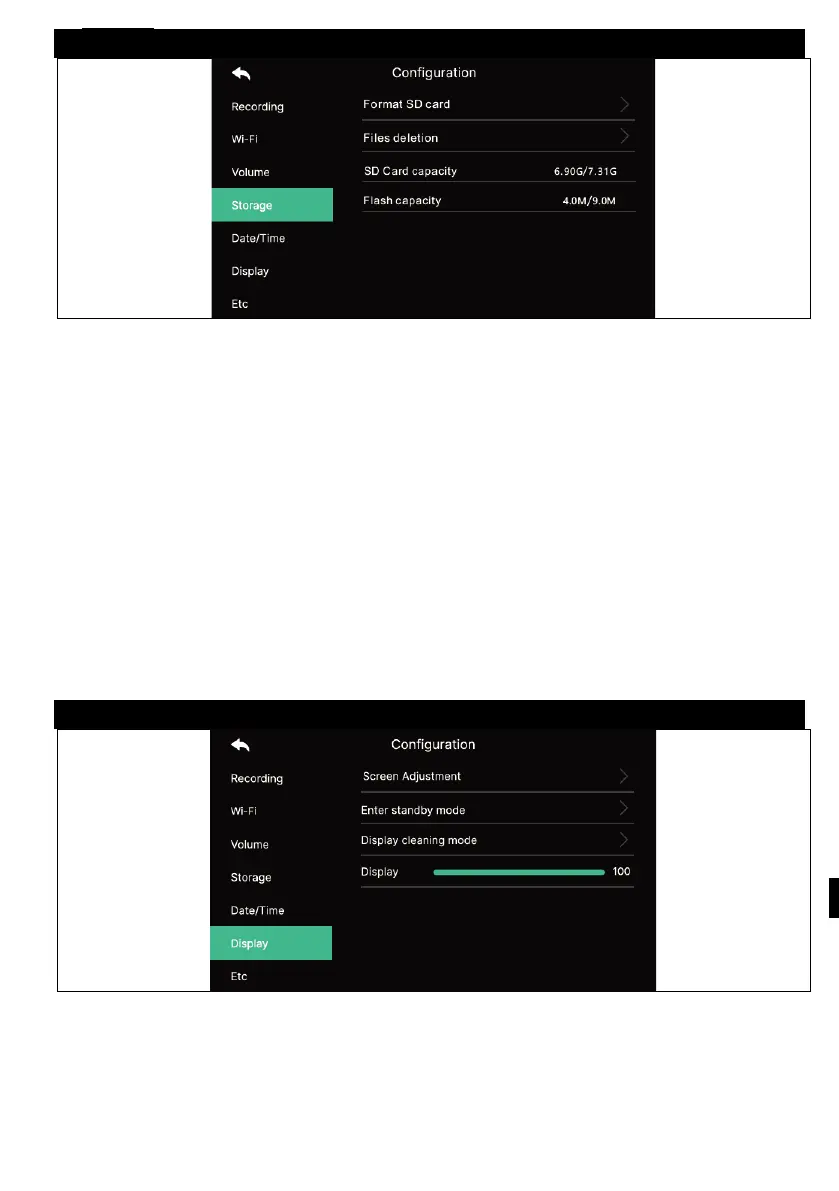 Configuration

Recording

Wi-Fi

Volume

Storage

Date/Time

Display

Etc

Format SD card

Files deletion

SD Card capacity 6.90G/7.31G

Flash capacity 4.0M/9.0M

Configuration

Recording

Wi-Fi

Volume

Storage

Date/Time

Display

Etc

Screen Adjustment

Enter standby mode

Display cleaning mode

Display 100